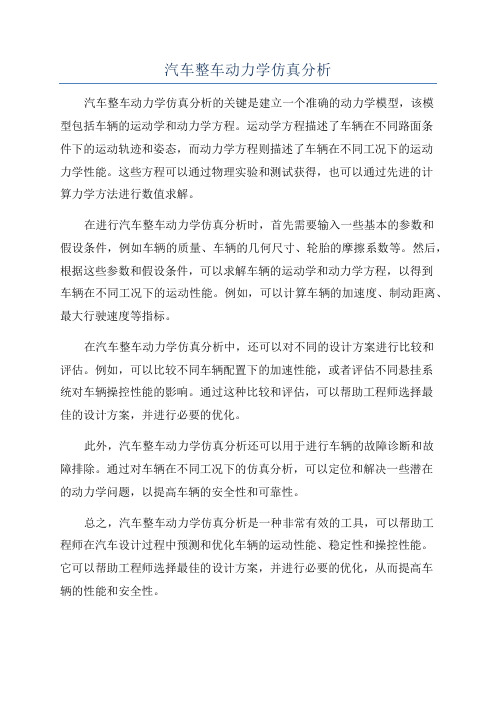 汽车整车动力学仿真分析

汽车整车动力学仿真分析的关键是建立一个准确的动力学模型，该模型包括车辆的运动学和动力学方程。运动学方程描述了车辆在不同路面条件下的运动轨迹和姿态，而动力学方程则描述了车辆在不同工况下的运动力学性能。这些方程可以通过物理实验和测试获得，也可以通过先进的计算力学方法进行数值求解。

在进行汽车整车动力学仿真分析时，首先需要输入一些基本的参数和假设条件，例如车辆的质量、车辆的几何尺寸、轮胎的摩擦系数等。然后，根据这些参数和假设条件，可以求解车辆的运动学和动力学方程，以得到车辆在不同工况下的运动性能。例如，可以计算车辆的加速度、制动距离、最大行驶速度等指标。

在汽车整车动力学仿真分析中，还可以对不同的设计方案进行比较和评估。例如，可以比较不同车辆配置下的加速性能，或者评估不同悬挂系统对车辆操控性能的影响。通过这种比较和评估，可以帮助工程师选择最佳的设计方案，并进行必要的优化。

此外，汽车整车动力学仿真分析还可以用于进行车辆的故障诊断和故障排除。通过对车辆在不同工况下的仿真分析，可以定位和解决一些潜在的动力学问题，以提高车辆的安全性和可靠性。

总之，汽车整车动力学仿真分析是一种非常有效的工具，可以帮助工程师在汽车设计过程中预测和优化车辆的运动性能、稳定性和操控性能。它可以帮助工程师选择最佳的设计方案，并进行必要的优化，从而提高车辆的性能和安全性。